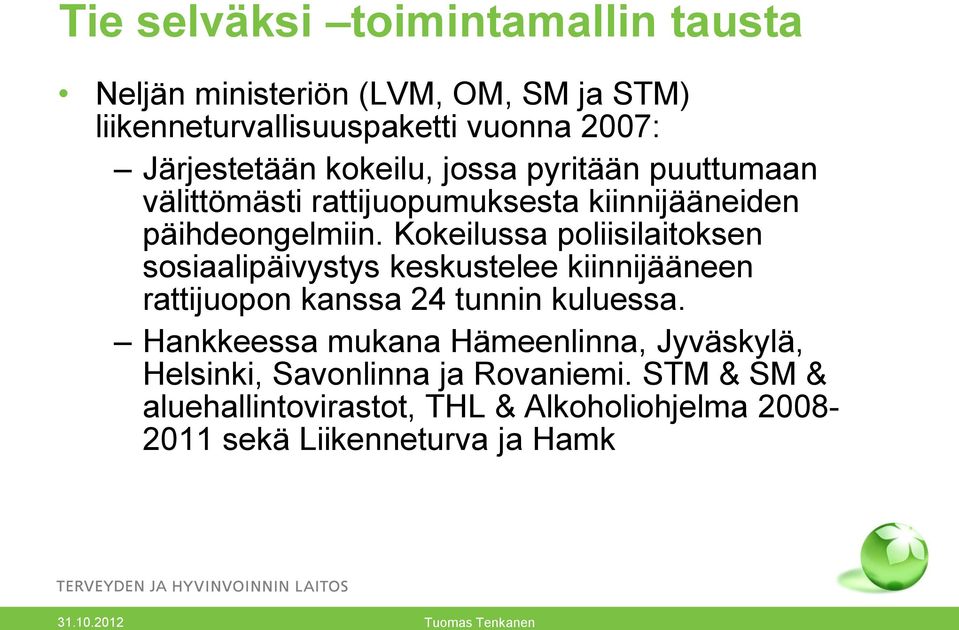 Tie selväksi –toimintamallin tausta

• Neljän ministeriön (LVM, OM, SM ja STM) liikenneturvallisuuspaketti vuonna 2007:

– Järjestetään kokeilu, jossa pyritään puuttumaan välittömästi rattijuopumuksesta kiinnijääneiden päihdeongelmiin. Kokeilussa poliisilaitoksen sosiaalipäivystys keskustelee kiinnijääneen rattijuopon kanssa 24 tunnin kuluessa.

– Hankkeessa mukana Hämeenlinna, Jyväskylä, Helsinki, Savonlinna ja Rovaniemi. STM & SM & aluehallintovirastot, THL & Alkoholiohjelma 2008-2011 sekä Liikenneturva ja Hamk

TERVEYDEN JA HYVINVOINNIN LAITOS

31.10.2012

Tuomas Tenkanen